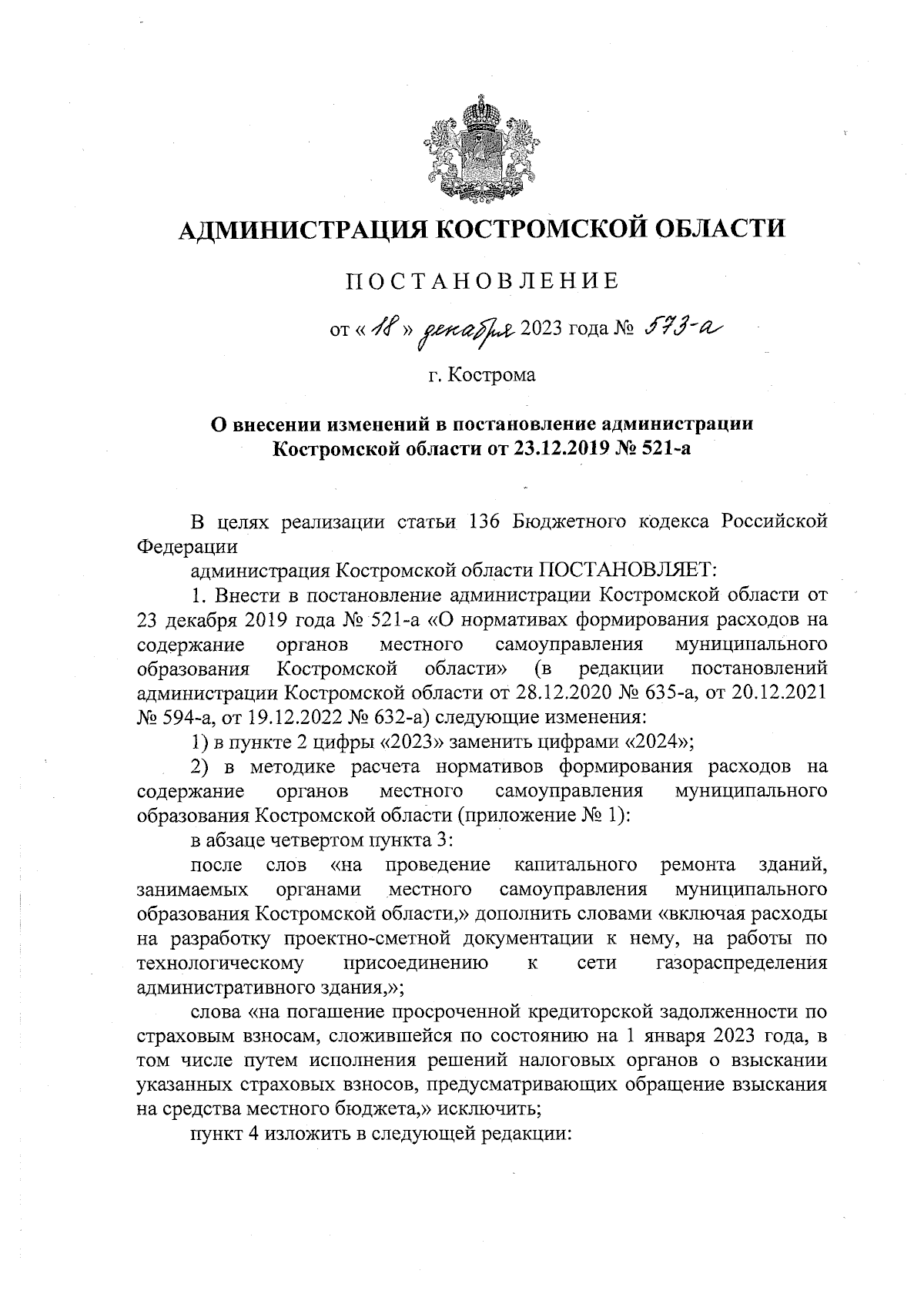 АДМИНИСТРАЦИЯ КОСТРОМСКОЙ ОБЛАСТИ

ПОСТАНОВЛЕНИЕ

от « 18 » декабря 2023 года № 573-а

г. Кострома

О внесении изменений в постановление администрации Костромской области от 23.12.2019 № 521-а

В целях реализации статьи 136 Бюджетного кодекса Российской Федерации

администрация Костромской области ПОСТАНОВЛЯЕТ:

1. Внести в постановление администрации Костромской области от 23 декабря 2019 года № 521-а «О нормативах формирования расходов на содержание органов местного самоуправления муниципального образования Костромской области» (в редакции постановлений администрации Костромской области от 28.12.2020 № 635-а, от 20.12.2021 № 594-а, от 19.12.2022 № 632-а) следующие изменения:

1) в пункте 2 цифры «2023» заменить цифрами «2024»;

2) в методике расчета нормативов формирования расходов на содержание органов местного самоуправления муниципального образования Костромской области (приложение № 1):

в абзаце четвертом пункта 3:

после слов «на проведение капитального ремонта зданий, занимаемых органами местного самоуправления муниципального образования Костромской области,» дополнить словами «включая расходы на разработку проектно-сметной документации к нему, на работы по технологическому присоединению к сети газораспределения административного здания,»;

слова «на погашение просроченной кредиторской задолженности по страховым взносам, сложившейся по состоянию на 1 января 2023 года, в том числе путем исполнения решений налоговых органов о взыскании указанных страховых взносов, предусматривающих обращение взыскания на средства местного бюджета,» исключить;

пункт 4 изложить в следующей редакции: